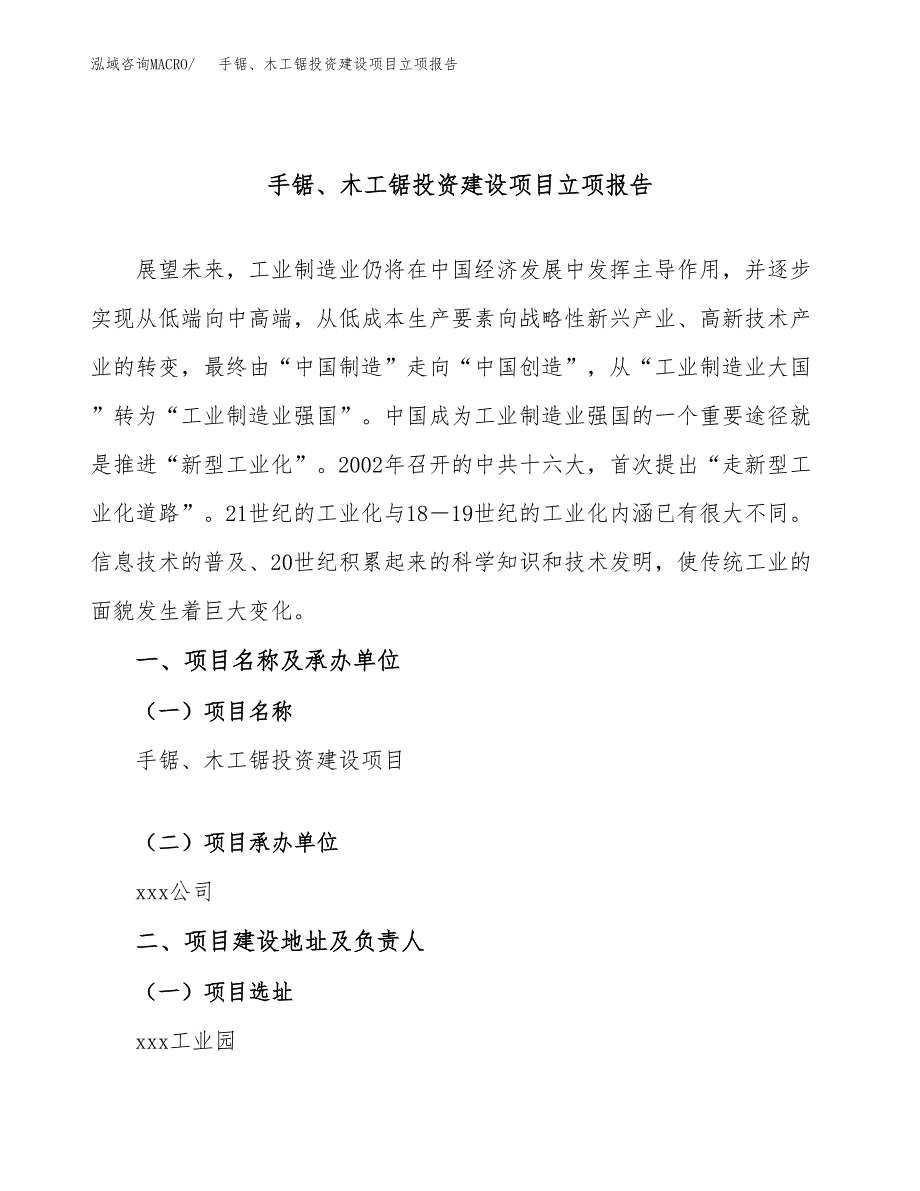 泓域咨询MACRO/　手锯、木工锯投资建设项目立项报告

手锯、木工锯投资建设项目立项报告

展望未来，工业制造业仍将在中国经济发展中发挥主导作用，并逐步实现从低端向中高端，从低成本生产要素向战略性新兴产业、高新技术产业的转变，最终由“中国制造”走向“中国创造”，从“工业制造业大国”转为“工业制造业强国”。中国成为工业制造业强国的一个重要途径就是推进“新型工业化”。2002年召开的中共十六大，首次提出“走新型工业化道路”。21世纪的工业化与18—19世纪的工业化内涵已有很大不同。信息技术的普及、20世纪积累起来的科学知识和技术发明，使传统工业的面貌发生着巨大变化。

一、项目名称及承办单位

（一）项目名称

手锯、木工锯投资建设项目

（二）项目承办单位

xxx公司

二、项目建设地址及负责人

（一）项目选址

xxx工业园